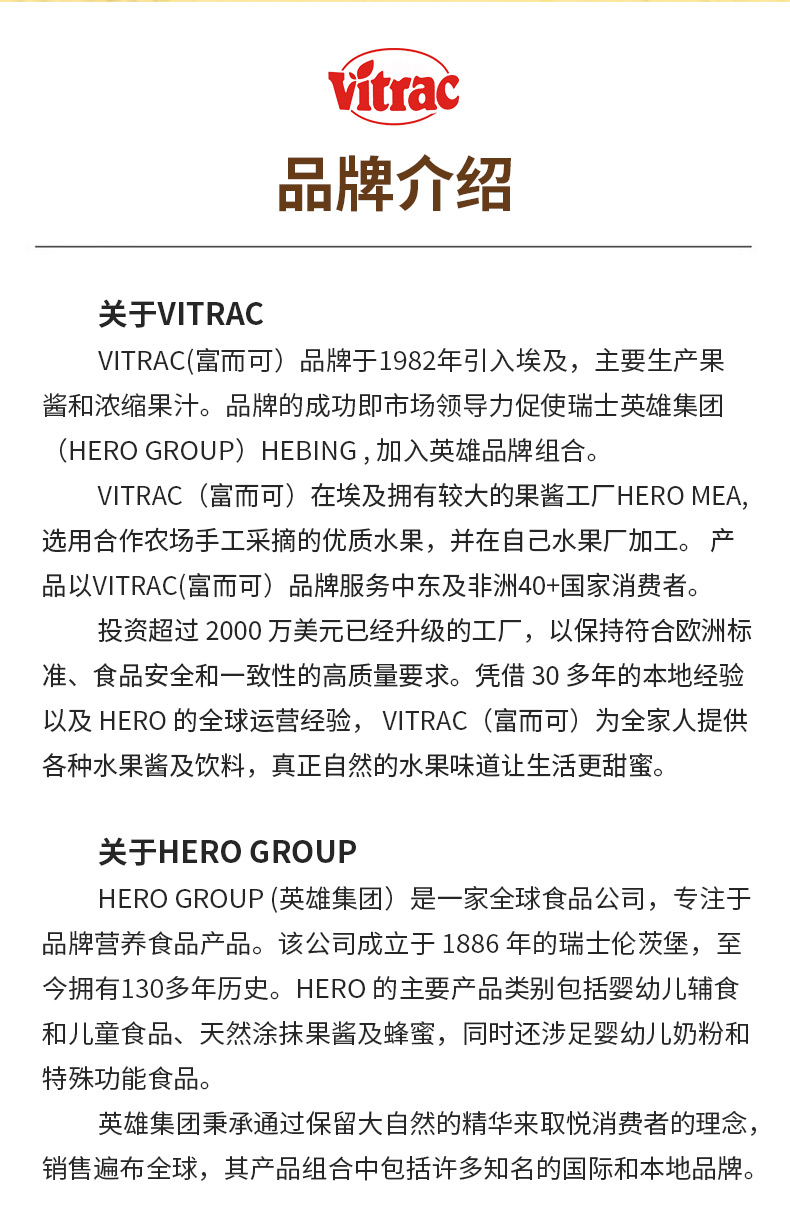 Vitrac

品牌介绍

关于VITRAC

VITRAC(富而可）品牌于1982年引入埃及，主要生产果酱和浓缩果汁。品牌的成功即市场领导力促使瑞士英雄集团（HERO GROUP）HEBING , 加入英雄品牌组合。

VITRAC（富而可）在埃及拥有较大的果酱工厂HERO MEA, 选用合作农场手工采摘的优质水果，并在自己水果厂加工。 产品以VITRAC(富而可）品牌服务中东及非洲40+国家消费者。

投资超过 2000 万美元已经升级的工厂，以保持符合欧洲标准、食品安全和一致性的高质量要求。凭借 30 多年的本地经验以及 HERO 的全球运营经验， VITRAC（富而可）为全家人提供各种水果酱及饮料，真正自然的水果味道让生活更甜蜜。

关于HERO GROUP

HERO GROUP (英雄集团）是一家全球食品公司，专注于品牌营养食品产品。该公司成立于 1886 年的瑞士伦茨堡，至今拥有130多年历史。HERO 的主要产品类别包括婴幼儿辅食和儿童食品、天然涂抹果酱及蜂蜜，同时还涉足婴幼儿奶粉和特殊功能食品。

英雄集团秉承通过保留大自然的精华来取悦消费者的理念，销售遍布全球，其产品组合中包括许多知名的国际和本地品牌。